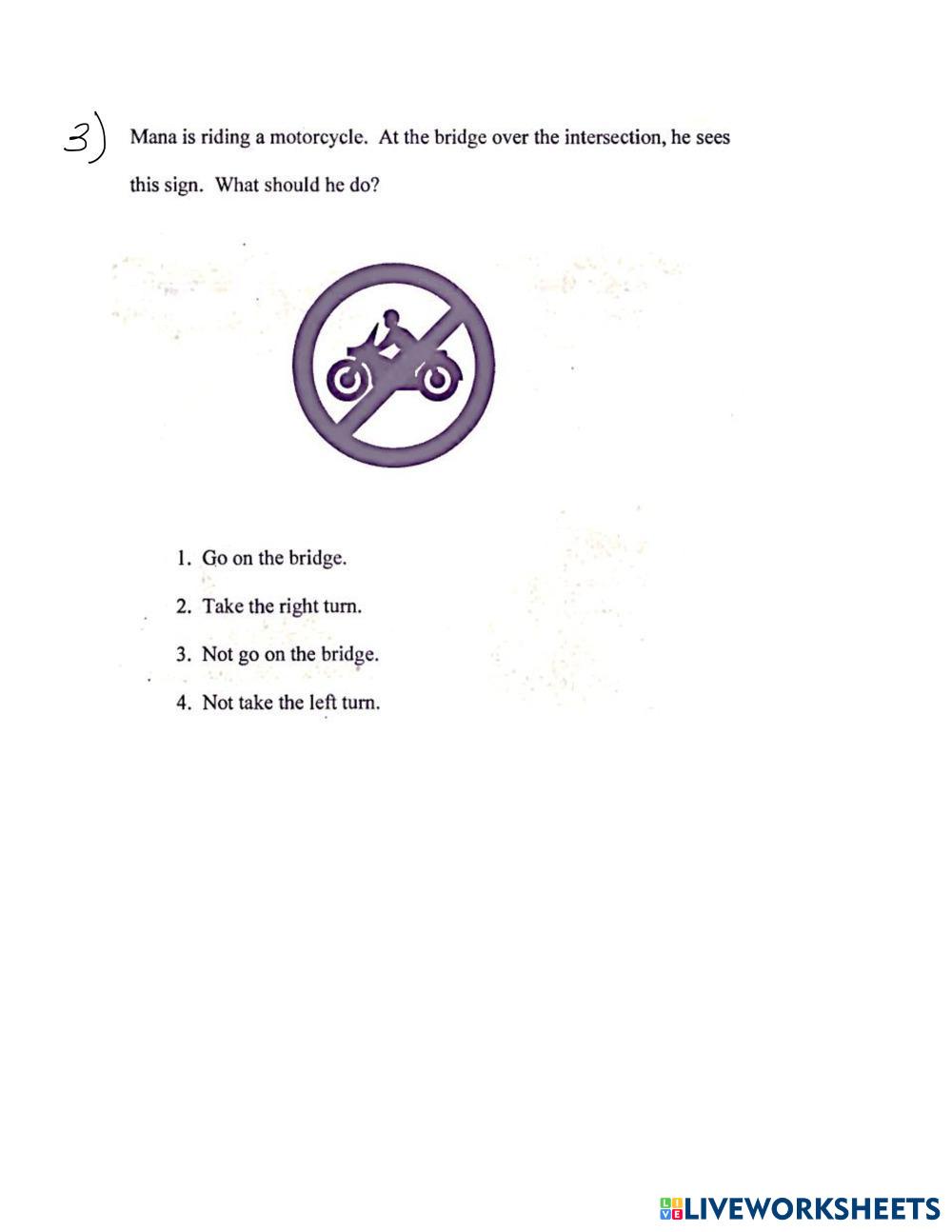 3) Mana is riding a motorcycle. At the bridge over the intersection, he sees this sign. What should he do?

1. Go on the bridge.
2. Take the right turn.
3. Not go on the bridge.
4. Not take the left turn.

LIVEWORKSHEETS